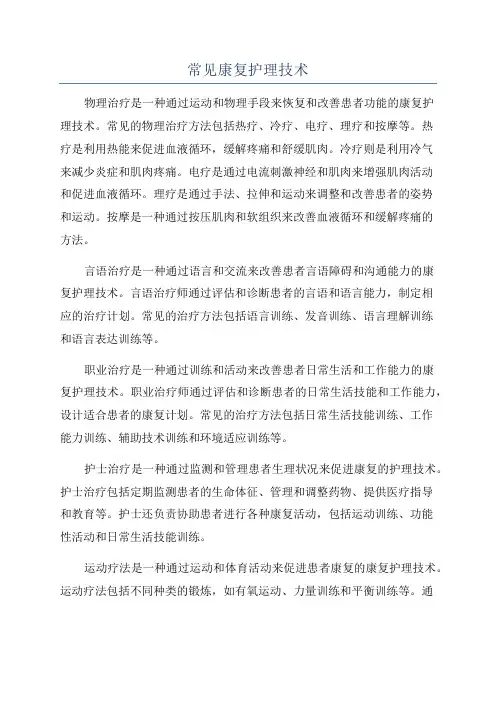 常见康复护理技术

物理治疗是一种通过运动和物理手段来恢复和改善患者功能的康复护理技术。常见的物理治疗方法包括热疗、冷疗、电疗、理疗和按摩等。热疗是利用热能来促进血液循环，缓解疼痛和舒缓肌肉。冷疗则是利用冷气来减少炎症和肌肉疼痛。电疗是通过电流刺激神经和肌肉来增强肌肉活动和促进血液循环。理疗是通过手法、拉伸和运动来调整和改善患者的姿势和运动。按摩是一种通过按压肌肉和软组织来改善血液循环和缓解疼痛的方法。

言语治疗是一种通过语言和交流来改善患者言语障碍和沟通能力的康复护理技术。言语治疗师通过评估和诊断患者的言语和语言能力，制定相应的治疗计划。常见的治疗方法包括语言训练、发音训练、语言理解训练和语言表达训练等。

职业治疗是一种通过训练和活动来改善患者日常生活和工作能力的康复护理技术。职业治疗师通过评估和诊断患者的日常生活技能和工作能力，设计适合患者的康复计划。常见的治疗方法包括日常生活技能训练、工作能力训练、辅助技术训练和环境适应训练等。

护士治疗是一种通过监测和管理患者生理状况来促进康复的护理技术。护士治疗包括定期监测患者的生命体征、管理和调整药物、提供医疗指导和教育等。护士还负责协助患者进行各种康复活动，包括运动训练、功能性活动和日常生活技能训练。

运动疗法是一种通过运动和体育活动来促进患者康复的康复护理技术。运动疗法包括不同种类的锻炼，如有氧运动、力量训练和平衡训练等。通